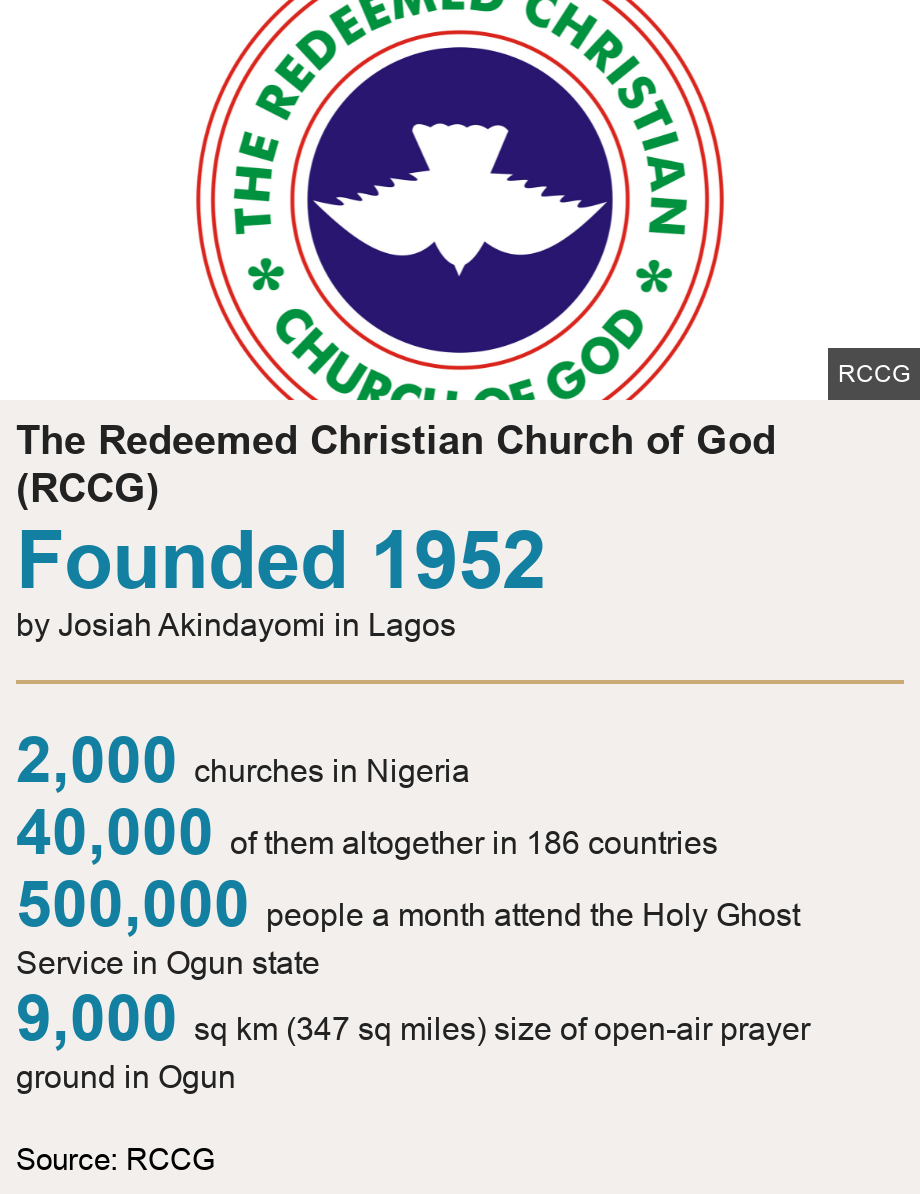 THE REDEEMED CHRISTIAN
CHURCH OF GOD

RCCG

The Redeemed Christian Church of God (RCCG)

Founded 1952

by Josiah Akindayomi in Lagos

2,000 churches in Nigeria

40,000 of them altogether in 186 countries

500,000 people a month attend the Holy Ghost Service in Ogun state

9,000 sq km (347 sq miles) size of open-air prayer ground in Ogun

Source: RCCG